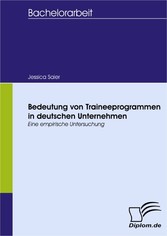 Bachelorarbeit

Jessica Saier

Bedeutung von Traineeprogrammen in deutschen Unternehmen

Eine empirische Untersuchung

Diplom.de